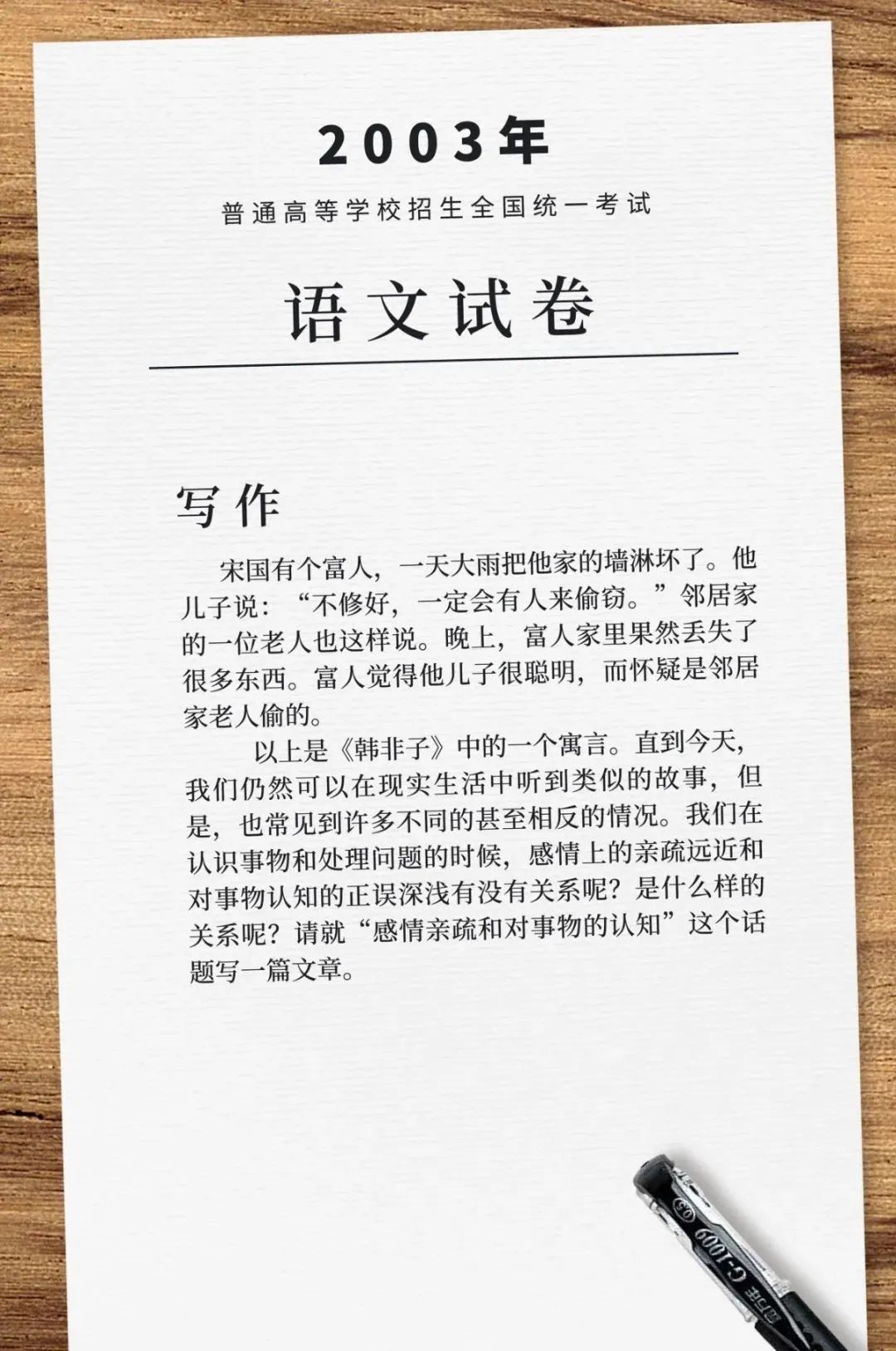 2003年

普通高等学校招生全国统一考试

语文试卷

写作

宋国有个富人，一天大雨把他家的墙淋坏了。他儿子说：“不修好，一定会有人来偷窃。”邻居家的一位老人也这样说。晚上，富人家里果然丢失了很多东西。富人觉得他儿子很聪明，而怀疑是邻居家老人偷的。

以上是《韩非子》中的一个寓言。直到今天，我们仍然可以在现实生活中听到类似的故事，但是，也常见到许多不同的甚至相反的情况。我们在认识事物和处理问题的时候，感情上的亲疏远近和对事物认知的正误深浅有没有关系呢？是什么样的关系呢？请就“感情亲疏和对事物的认知”这个话题写一篇文章。